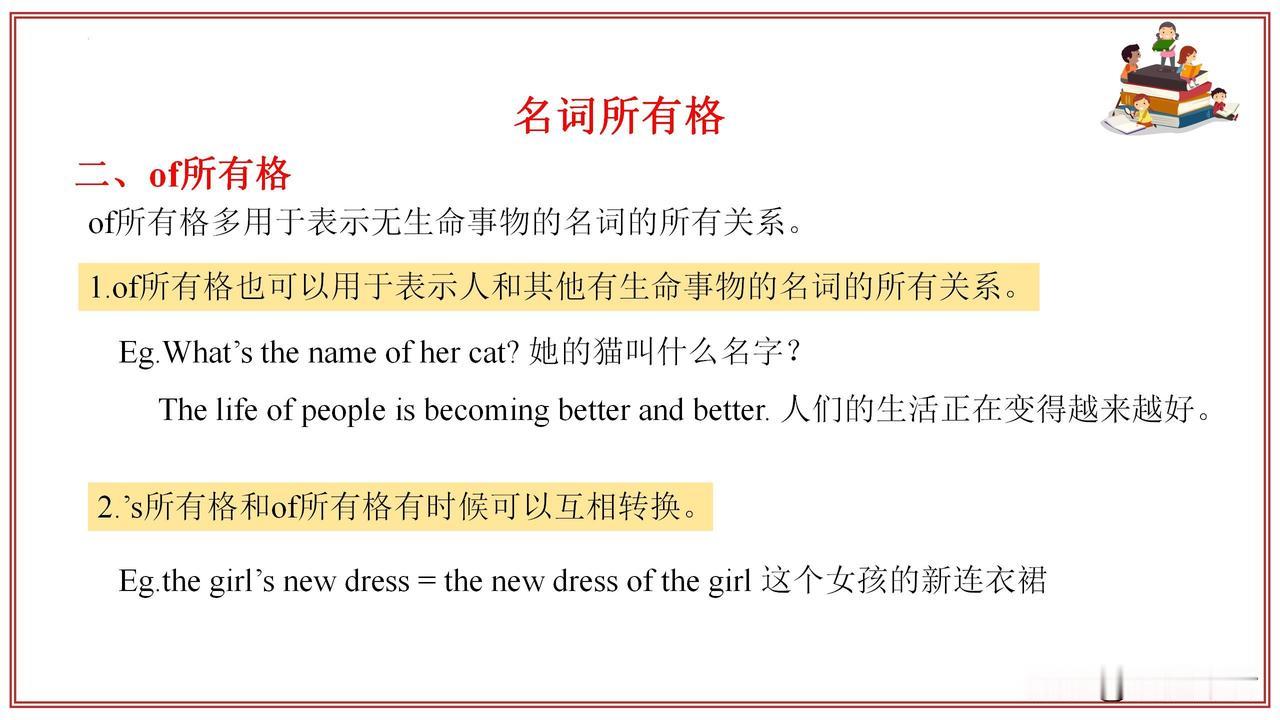 名词所有格

二、of所有格

of所有格多用于表示无生命事物的名词的所有关系。

1.of所有格也可以用于表示人和其他有生命事物的名词的所有关系。

Eg.What’s the name of her cat? 她的猫叫什么名字？

The life of people is becoming better and better. 人们的生活正在变得越来越好。

2.’s所有格和of所有格有时候可以互相转换。

Eg.the girl’s new dress = the new dress of the girl 这个女孩的新连衣裙